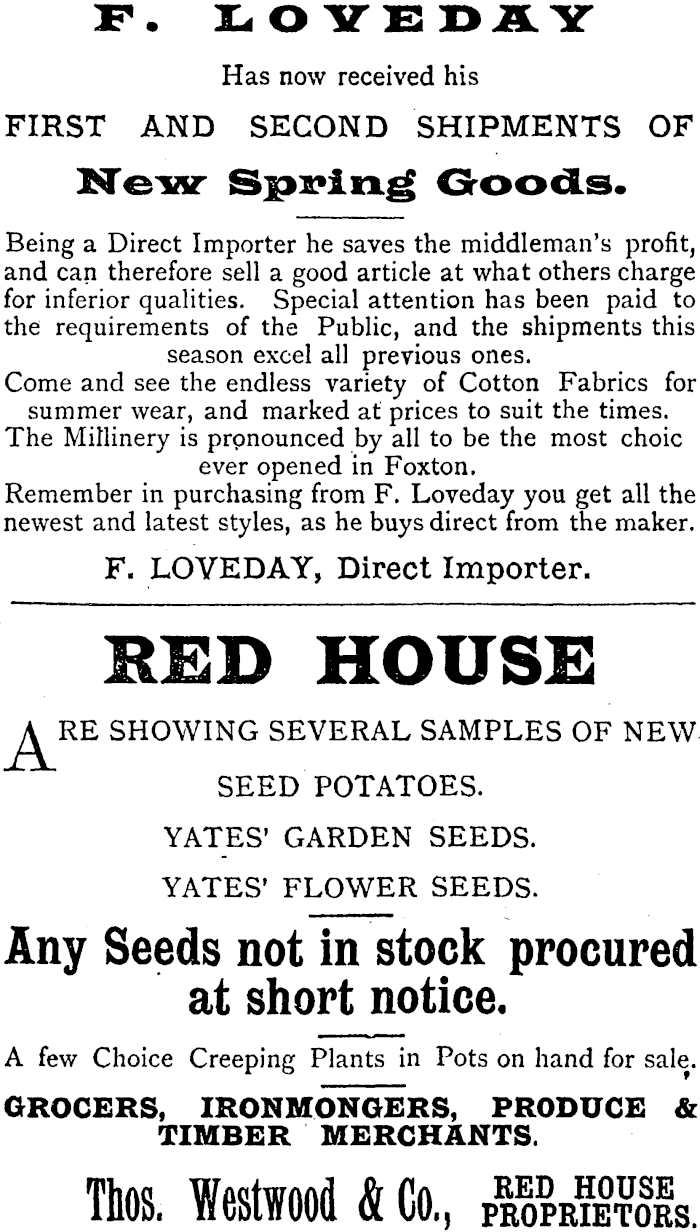 F. LOVEDAY

Has now received his

FIRST AND SECOND SHIPMENTS OF

New Spring Goods.

Being a Direct Importer he saves the middleman's profit, and can therefore sell a good article at what others charge for inferior qualities. Special attention has been paid to the requirements of the Public, and the shipments this season excel all previous ones.

Come and see the endless variety of Cotton Fabrics for summer wear, and marked at prices to suit the times.

The Millinery is pronounced by all to be the most choic ever opened in Foxton.

Remember in purchasing from F. Loveday you get all the newest and latest styles, as he buys direct from the maker.

F. LOVEDAY, Direct Importer.

RED HOUSE

ARE SHOWING SEVERAL SAMPLES OF NEW

SEED POTATOES.

YATES' GARDEN SEEDS.

YATES' FLOWER SEEDS.

Any Seeds not in stock procured at short notice.

A few Choice Creeping Plants in Pots on hand for sale.

GROCERS, IRONMONGERS, PRODUCE & TIMBER MERCHANTS.

Thos. Westwood & Co., RED HOUSE PROPRIETORS.